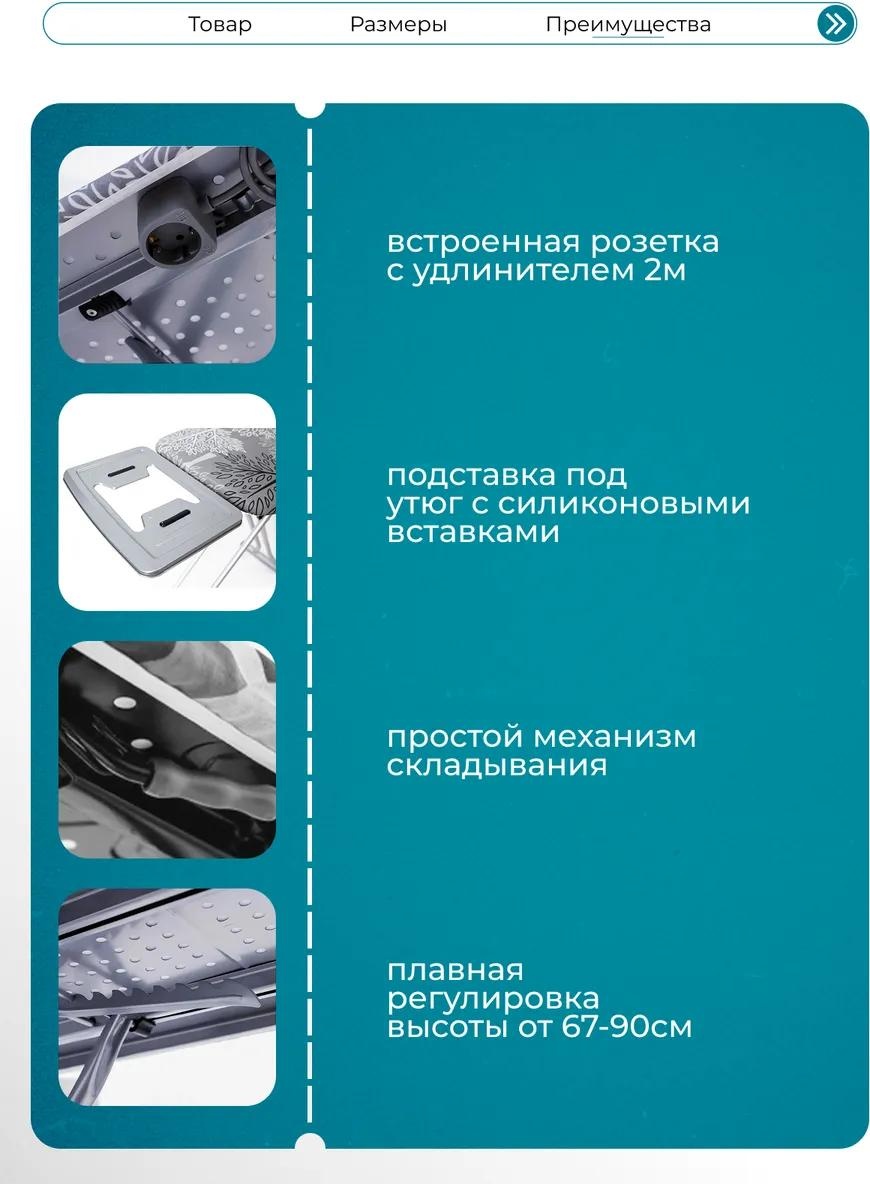 Товар Размеры Преимущества

встроенная розетка с удлинителем 2м

подставка под утюг с силиконовыми вставками

простой механизм складывания

плавная регулировка высоты от 67-90см